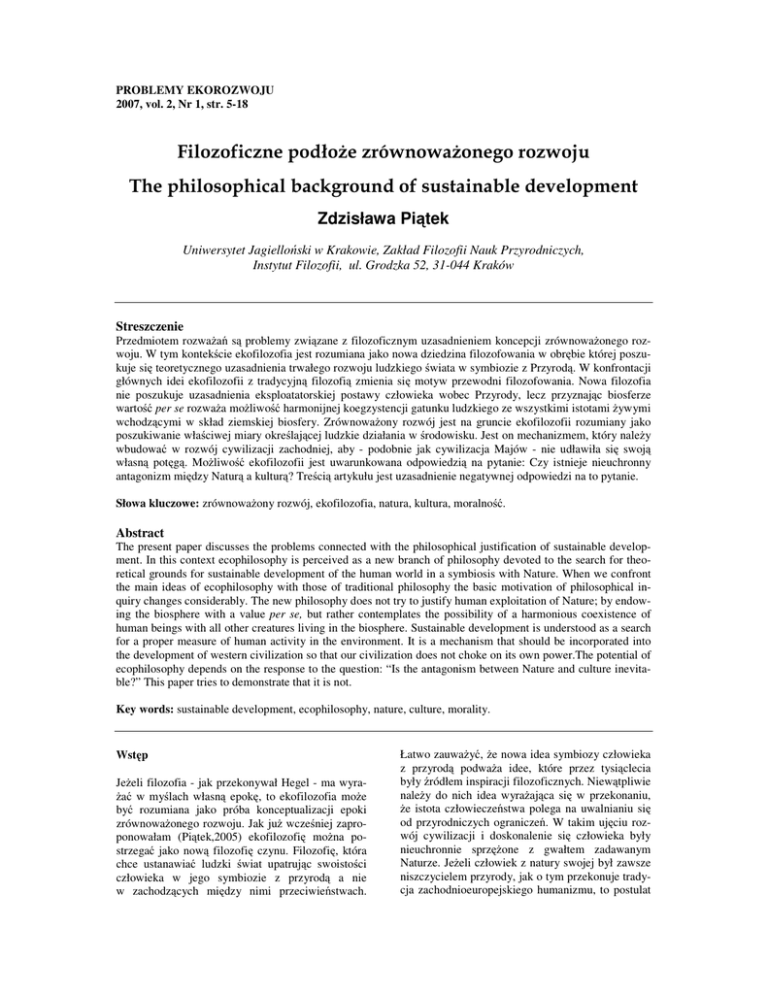 PROBLEMY EKOROZWOJU
2007, vol. 2, Nr 1, str. 5-18

Filozoficzne podłoże zrównoważonego rozwoju

The philosophical background of sustainable development

Zdzisława Piątek

Uniwersytet Jagielloński w Krakowie, Zakład Filozofii Nauk Przyrodniczych, Instytut Filozofii, ul. Grodzka 52, 31-044 Kraków

Streszczenie
Przedmiotem rozważań są problemy związane z filozoficznym uzasadnieniem koncepcji zrównoważonego rozwoju. W tym kontekście ekofilozofia jest rozumiana jako nowa dziedzina filozofowania w obrębie której poszukuje się teoretycznego uzasadnienia trwałego rozwoju ludzkiego świata w symbiozie z Przyrodą. W konfrontacji głównych idei ekofilozofii z tradycyjną filozofią zmienia się motyw przewodni filozofowania. Nowa filozofia nie poszukuje uzasadnienia eksploatatorskiej postawy człowieka wobec Przyrody, lecz przyznając biosferze wartość per se rozważa możliwość harmonijnej koegzystencji gatunku ludzkiego ze wszystkimi istotami żywymi wchodzącymi w skład ziemskiej biosfery. Zrównoważony rozwój jest na gruncie ekofilozofii rozumiany jako poszukiwanie właściwej miary określającej ludzkie działania w środowisku. Jest on mechanizmem, który należy wbudować w rozwój cywilizacji zachodniej, aby - podobnie jak cywilizacja Majów - nie udławiła się swoją własną potęgą. Możliwość ekofilozofii jest uwarunkowana odpowiedzią na pytanie: Czy istnieje nieuchronny antagonizm między Naturą a kulturą? Treścią artykułu jest uzasadnienie negatywnej odpowiedzi na to pytanie.

Słowa kluczowe: zrównoważony rozwój, ekofilozofia, natura, kultura, moralność.

Abstract
The present paper discusses the problems connected with the philosophical justification of sustainable development. In this context ecophilosophy is perceived as a new branch of philosophy devoted to the search for theoretical grounds for sustainable development of the human world in a symbiosis with Nature. When we confront the main ideas of ecophilosophy with those of traditional philosophy the basic motivation of philosophical inquiry changes considerably. The new philosophy does not try to justify human exploitation of Nature; by endowing the biosphere with a value per se, but rather contemplates the possibility of a harmonious coexistence of human beings with all other creatures living in the biosphere. Sustainable development is understood as a search for a proper measure of human activity in the environment. It is a mechanism that should be incorporated into the development of western civilization so that our civilization does not choke on its own power.The potential of ecophilosophy depends on the response to the question: "Is the antagonism between Nature and culture inevitable?" This paper tries to demonstrate that it is not.

Key words: sustainable development, ecophilosophy, nature, culture, morality.

Wstęp

Jeżeli filozofia - jak przekonywał Hegel - ma wyrażać w myślach własną epokę, to ekofilozofia może być rozumiana jako próba konceptualizacji epoki zrównoważonego rozwoju. Jak już wcześniej zaproponowałam (Piątek,2005) ekofilozofię można postrzegać jako nową filozofię czynu. Filozofię, która chce ustanawiać ludzki świat upatrując swoistości człowieka w jego symbiozie z przyrodą a nie w zachodzących między nimi przeciwieństwach.

Łatwo zauważyć, że nowa idea symbiozy człowieka z przyrodą podważa idee, które przez tysiąclecia były źródłem inspiracji filozoficznych. Niewątpliwie należy do nich idea wyrażająca się w przekonaniu, że istota człowieczeństwa polega na uwalnianiu się od przyrodniczych ograniczeń. W takim ujęciu rozwój cywilizacji i doskonalenie się człowieka były nieuchronnie sprzężone z gwałtem zadawanym Naturze. Jeżeli człowiek z natury swojej był zawsze niszczycielem przyrody, jak o tym przekonuje tradycja zachodnioeuropejskiego humanizmu, to postulat